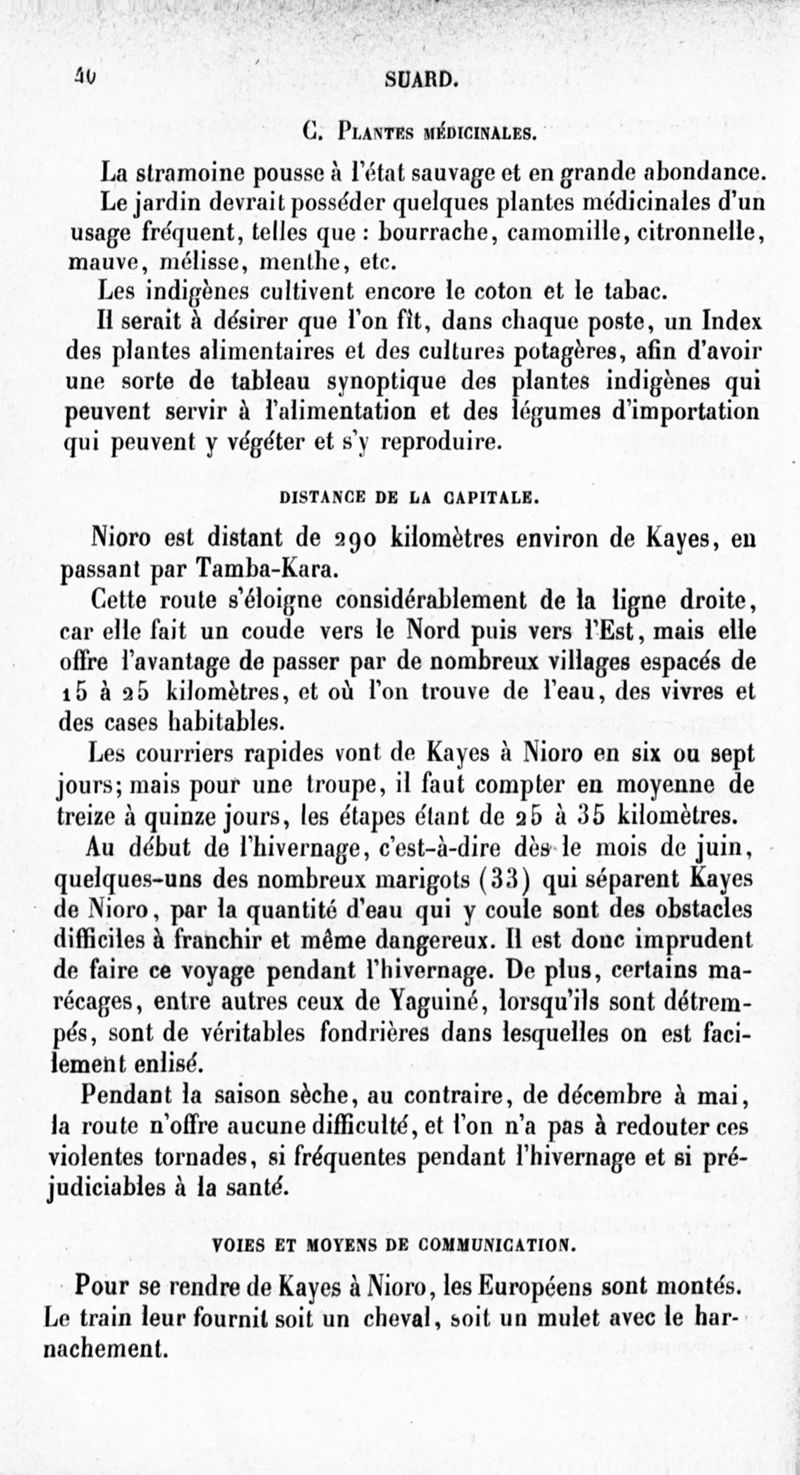 40 SUARD.

C. Plantes médicinales.

La stramoine pousse à l'état sauvage et en grande abondance.

Le jardin devrait posséder quelques plantes médicinales d'un usage fréquent, telles que : bourrache, camomille, citronnelle, mauve, mélisse, menthe, etc.

Les indigènes cultivent encore le coton et le tabac.

Il serait à désirer que l'on fît, dans chaque poste, un Index des plantes alimentaires et des cultures potagères, afin d'avoir une sorte de tableau synoptique des plantes indigènes qui peuvent servir à l'alimentation et des légumes d'importation qui peuvent y végéter et s'y reproduire.

DISTANCE DE LA CAPITALE.

Nioro est distant de 290 kilomètres environ de Kayes, en passant par Tamba-Kara.

Cette route s'éloigne considérablement de la ligne droite, car elle fait un coude vers le Nord puis vers l'Est, mais elle offre l'avantage de passer par de nombreux villages espacés de 15 à 25 kilomètres, et où l'on trouve de l'eau, des vivres et des cases habitables.

Les courriers rapides vont de Kayes à Nioro en six ou sept jours; mais pour une troupe, il faut compter en moyenne de treize à quinze jours, les étapes étant de 25 à 35 kilomètres.

Au début de l'hivernage, c'est-à-dire dès le mois de juin, quelques-uns des nombreux marigots (33) qui séparent Kayes de Nioro, par la quantité d'eau qui y coule sont des obstacles difficiles à franchir et même dangereux. Il est donc imprudent de faire ce voyage pendant l'hivernage. De plus, certains marécages, entre autres ceux de Yaguiné, lorsqu'ils sont détrempés, sont de véritables fondrières dans lesquelles on est facilement enlisé.

Pendant la saison sèche, au contraire, de décembre à mai, la route n'offre aucune difficulté, et l'on n'a pas à redouter ces violentes tornades, si fréquentes pendant l'hivernage et si préjudiciables à la santé.

VOIES ET MOYENS DE COMMUNICATION.

Pour se rendre de Kayes à Nioro, les Européens sont montés. Le train leur fournit soit un cheval, soit un mulet avec le harnachement.